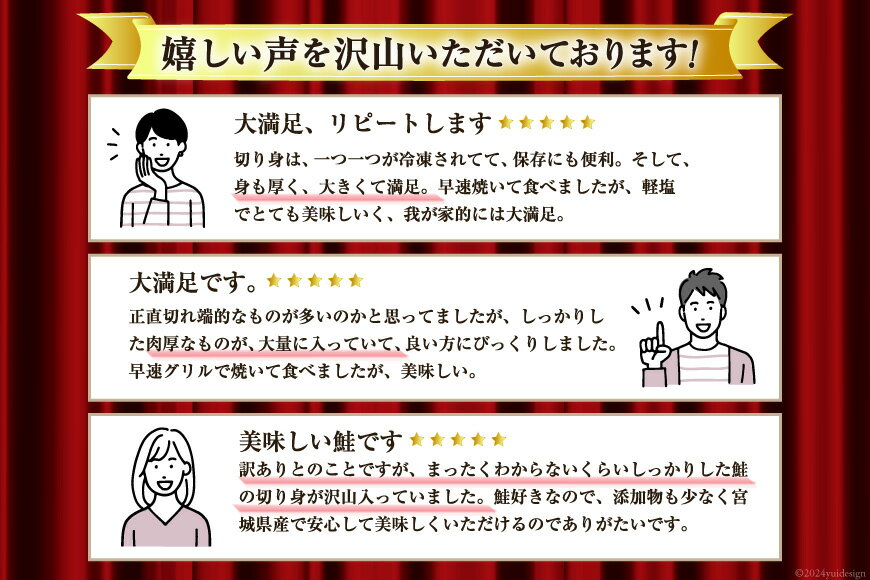 嬉しい声を沢山いただいております!

大満足、リピートします ★★★★★
切り身は、一つ一つが冷凍されてて、保存にも便利。そして、身も厚く、大きくて満足。早速焼いて食べましたが、軽塩でとても美味しいく、我が家的には大満足。

大満足です。★★★★★
正直切れ端的なものが多いのかと思ってましたが、しっかりした肉厚なものが、大量に入っていて、良い方にびっくりしました。早速グリルで焼いて食べましたが、美味しい。

美味しい鮭です ★★★★★
訳ありとのことですが、まったくわからないくらいしっかりした鮭の切り身が沢山入っていました。鮭好きなので、添加物も少なく宮城県産で安心して美味しくいただけるのでありがたいです。

©2024yuidesign